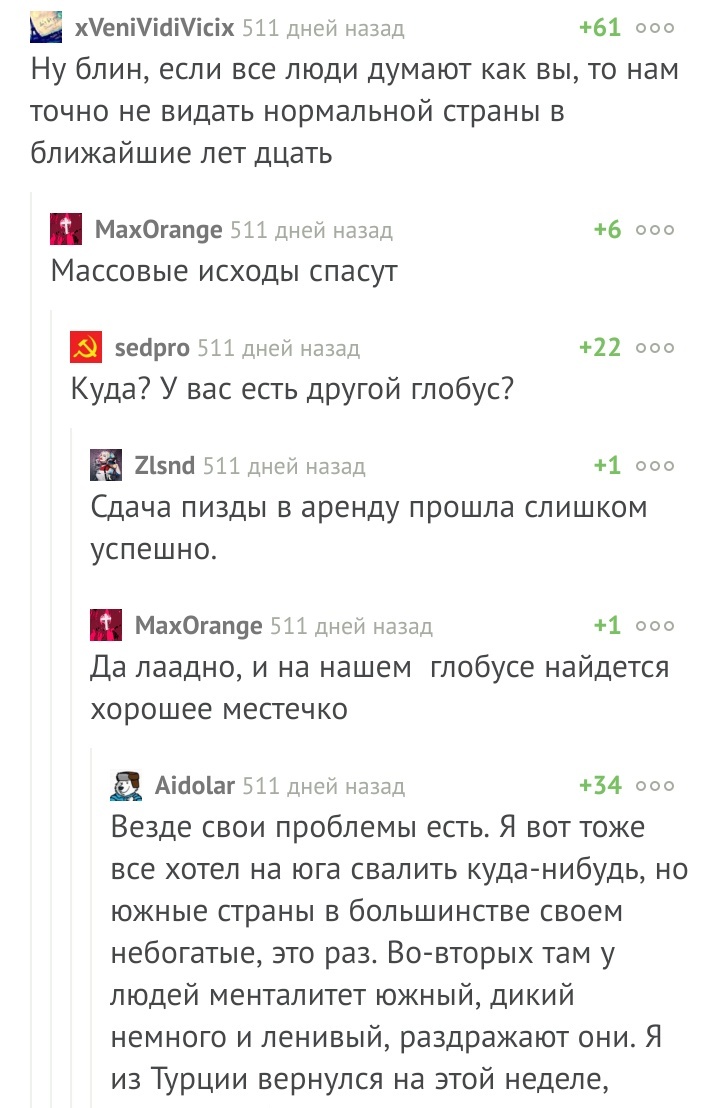 xVeniVidiVicix 511 дней назад +61

Ну блин, если все люди думают как вы, то нам точно не видать нормальной страны в ближайшие лет дцать

MaxOrange 511 дней назад +6

Массовые исходы спасут

sedpro 511 дней назад +22

Куда? У вас есть другой глобус?

Zlsnd 511 дней назад +1

Сдача пизды в аренду прошла слишком успешно.

MaxOrange 511 дней назад +1

Да лаадно, и на нашем глобусе найдется хорошее местечко

Aidolar 511 дней назад +34

Везде свои проблемы есть. Я вот тоже все хотел на юга свалить куда-нибудь, но южные страны в большинстве своем небогатые, это раз. Во-вторых там у людей менталитет южный, дикий немного и ленивый, раздражают они. Я из Турции вернулся на этой неделе,